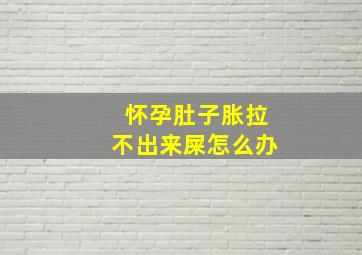 怀孕肚子胀拉
不出来屎怎么办